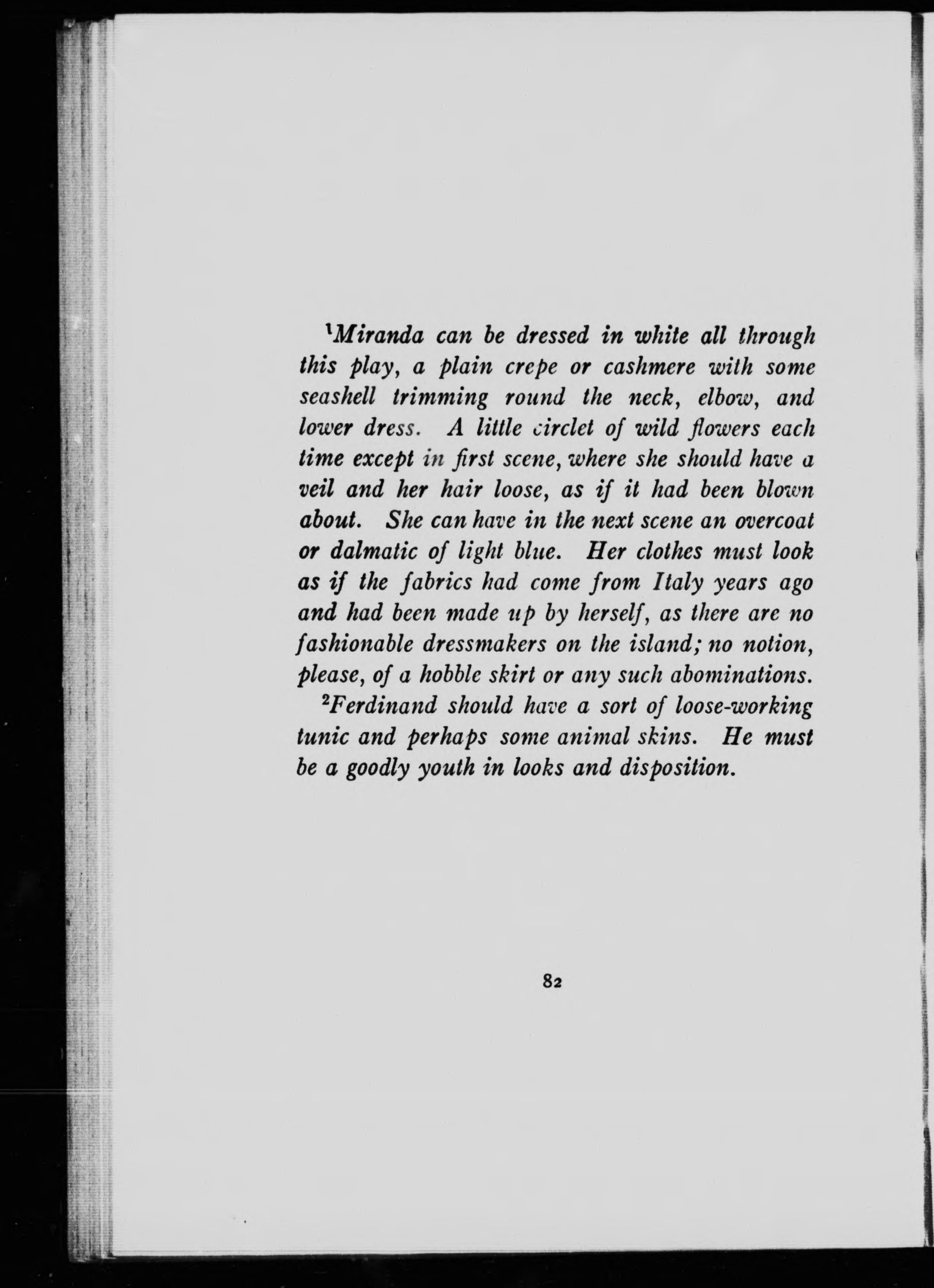 $^1$Miranda can be dressed in white all through this play, a plain crepe or cashmere with some seashell trimming round the neck, elbow, and lower dress. A little circlet of wild flowers each time except in first scene, where she should have a veil and her hair loose, as if it had been blown about. She can have in the next scene an overcoat or dalmatic of light blue. Her clothes must look as if the fabrics had come from Italy years ago and had been made up by herself, as there are no fashionable dressmakers on the island; no notion, please, of a hobble skirt or any such abominations.

$^2$Ferdinand should have a sort of loose-working tunic and perhaps some animal skins. He must be a goodly youth in looks and disposition.

82